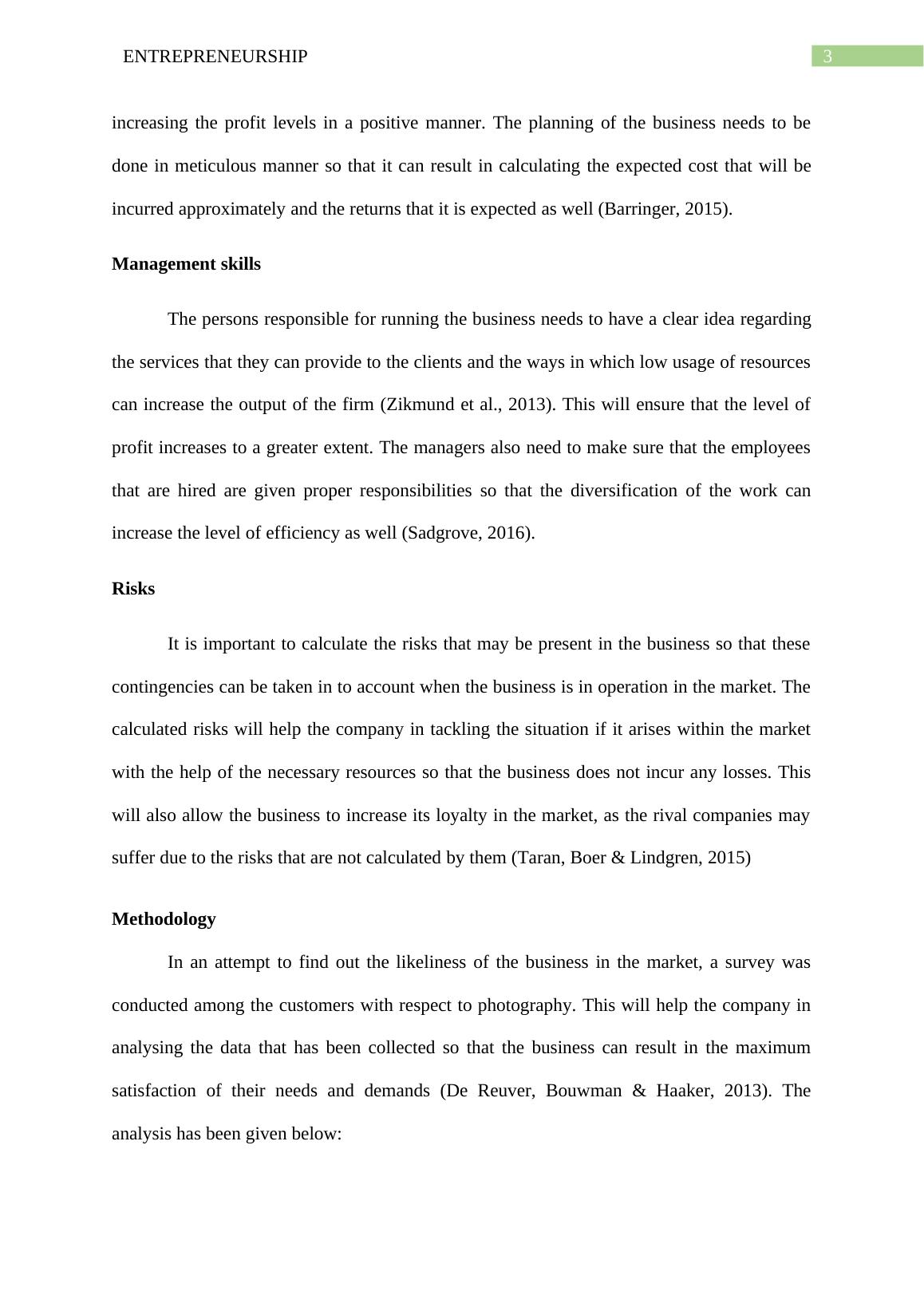 ENTREPRENEURSHIP 3

increasing the profit levels in a positive manner. The planning of the business needs to be done in meticulous manner so that it can result in calculating the expected cost that will be incurred approximately and the returns that it is expected as well (Barringer, 2015).

Management skills

The persons responsible for running the business needs to have a clear idea regarding the services that they can provide to the clients and the ways in which low usage of resources can increase the output of the firm (Zikmund et al., 2013). This will ensure that the level of profit increases to a greater extent. The managers also need to make sure that the employees that are hired are given proper responsibilities so that the diversification of the work can increase the level of efficiency as well (Sadgrove, 2016).

Risks

It is important to calculate the risks that may be present in the business so that these contingencies can be taken in to account when the business is in operation in the market. The calculated risks will help the company in tackling the situation if it arises within the market with the help of the necessary resources so that the business does not incur any losses. This will also allow the business to increase its loyalty in the market, as the rival companies may suffer due to the risks that are not calculated by them (Taran, Boer & Lindgren, 2015)

Methodology

In an attempt to find out the likeliness of the business in the market, a survey was conducted among the customers with respect to photography. This will help the company in analysing the data that has been collected so that the business can result in the maximum satisfaction of their needs and demands (De Reuver, Bouwman & Haaker, 2013). The analysis has been given below: